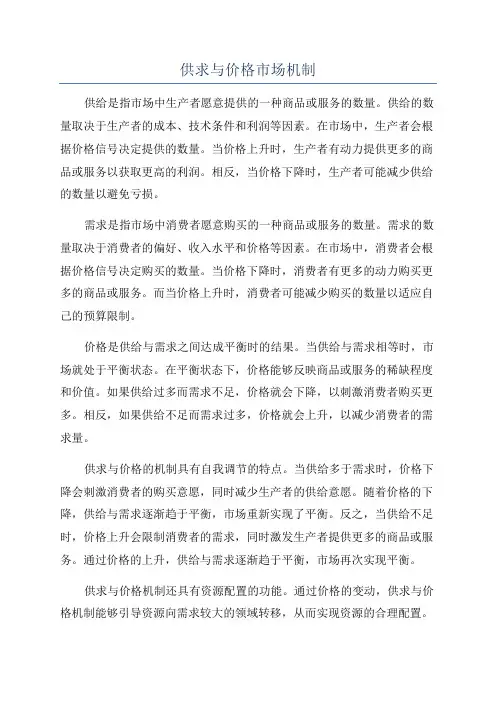 供求与价格市场机制

供给是指市场中生产者愿意提供的一种商品或服务的数量。供给的数量取决于生产者的成本、技术条件和利润等因素。在市场中，生产者会根据价格信号决定提供的数量。当价格上升时，生产者有动力提供更多的商品或服务以获取更高的利润。相反，当价格下降时，生产者可能减少供给的数量以避免亏损。

需求是指市场中消费者愿意购买的一种商品或服务的数量。需求的数量取决于消费者的偏好、收入水平和价格等因素。在市场中，消费者会根据价格信号决定购买的数量。当价格下降时，消费者有更多的动力购买更多的商品或服务。而当价格上升时，消费者可能减少购买的数量以适应自己的预算限制。

价格是供给与需求之间达成平衡时的结果。当供给与需求相等时，市场就处于平衡状态。在平衡状态下，价格能够反映商品或服务的稀缺程度和价值。如果供给过多而需求不足，价格就会下降，以刺激消费者购买更多。相反，如果供给不足而需求过多，价格就会上升，以减少消费者的需求量。

供求与价格的机制具有自我调节的特点。当供给多于需求时，价格下降会刺激消费者的购买意愿，同时减少生产者的供给意愿。随着价格的下降，供给与需求逐渐趋于平衡，市场重新实现了平衡。反之，当供给不足时，价格上升会限制消费者的需求，同时激发生产者提供更多的商品或服务。通过价格的上升，供给与需求逐渐趋于平衡，市场再次实现平衡。

供求与价格机制还具有资源配置的功能。通过价格的变动，供求与价格机制能够引导资源向需求较大的领域转移，从而实现资源的合理配置。